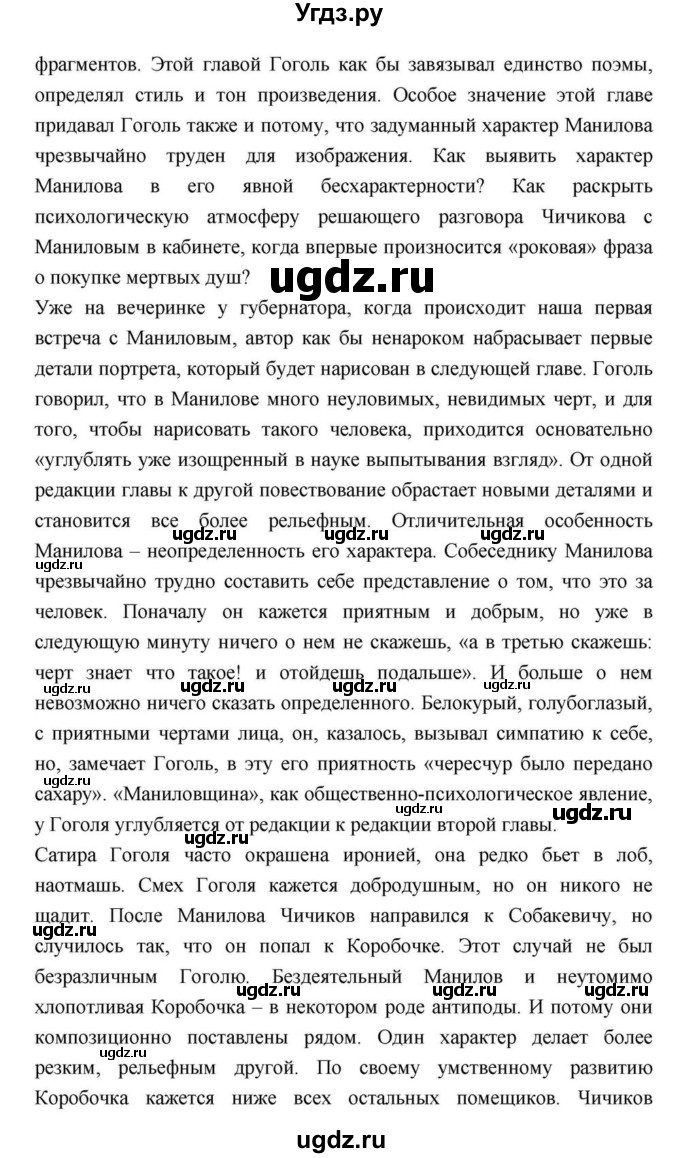 Угдз.ру

фрагментов. Этой главой Гоголь как бы завязывал единство поэмы, определял стиль и тон произведения. Особое значение этой главе придавал Гоголь также и потому, что задуманный характер Манилова чрезвычайно труден для изображения. Как выявить характер Манилова в его явной бесхарактерности? Как раскрыть психологическую атмосферу решающего разговора Чичикова с Маниловым в кабинете, когда впервые произносится «роковая» фраза о покупке мертвых душ?

ugdz.ru

Уже на вечеринке у губернатора, когда происходит наша первая встреча с Маниловым, автор как бы ненароком набрасывает первые детали портрета, который будет нарисован в следующей главе. Гоголь говорил, что в Манилове много неуловимых, невидимых черт, и для того, чтобы нарисовать такого человека, приходится основательно «углублять уже изощренный в науке выпытывания взгляд». От одной редакции главы к другой повествование обрастает новыми деталями и становится все более рельефным. Отличительная особенность Манилова – неопределенность его характера. Собеседнику Манилова чрезвычайно трудно составить себе представление о том, что это за человек. Поначалу он кажется приятным и добрым, но уже в следующую минуту ничего о нем не скажешь, «а в третью скажешь: черт знает что такое! и отойдешь подальше». И больше о нем невозможно ничего сказать определенного. Белокурый, голубоглазый, с приятными чертами лица, он, казалось, вызывал симпатию к себе, но, замечает Гоголь, в эту его приятность «чересчур было передано сахару». «Маниловщина», как общественно-психологическое явление, у Гоголя углубляется от редакции к редакции второй главы.

Сатира Гоголя часто окрашена иронией, она редко бьет в лоб, наотмашь. Смех Гоголя кажется добродушным, но он никого не щадит. После Манилова Чичиков направился к Собакевичу, но случилось так, что он попал к Коробочке. Этот случай не был безразличным Гоголю. Бездеятельный Манилов и неутомимо хлопотливая Коробочка – в некотором роде антиподы. И потому они композиционно поставлены рядом. Один характер делает более резким, рельефным другой. По своему умственному развитию Коробочка кажется ниже всех остальных помещиков. Чичиков

ugdz.ru